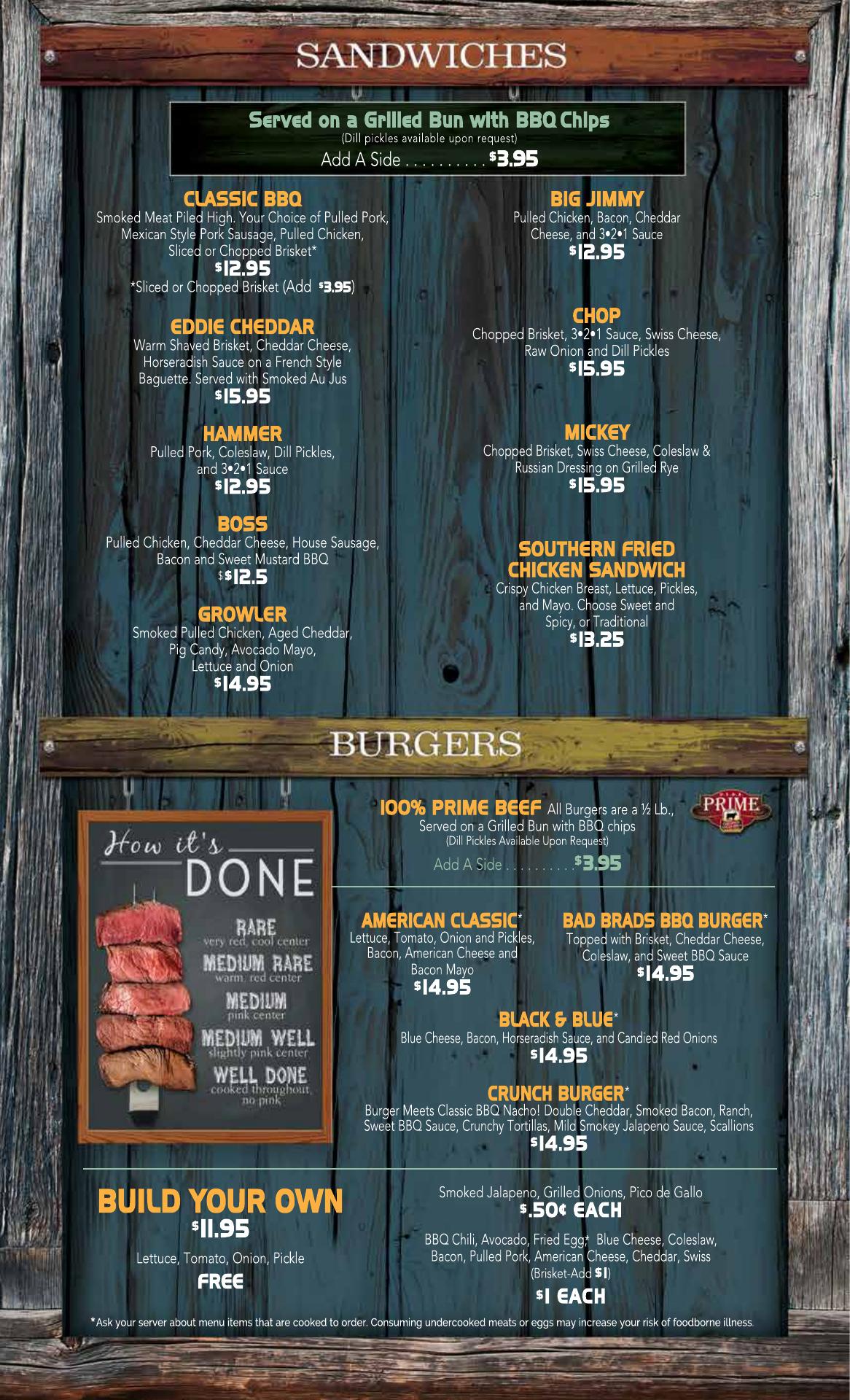 SANDWICHES

Served on a Grilled Bun with BBQ Chips
(Dill pickles available upon request)
Add A Side . . . . . . . . . . $3.95

CLASSIC BBQ
Smoked Meat Piled High. Your Choice of Pulled Pork, Mexican Style Pork Sausage, Pulled Chicken, Sliced or Chopped Brisket*
$12.95
*Sliced or Chopped Brisket (Add $3.95)

EDDIE CHEDDAR
Warm Shaved Brisket, Cheddar Cheese, Horseradish Sauce on a French Style Baguette. Served with Smoked Au Jus
$15.95

HAMMER
Pulled Pork, Coleslaw, Dill Pickles, and 3•2•1 Sauce
$12.95

BOSS
Pulled Chicken, Cheddar Cheese, House Sausage, Bacon and Sweet Mustard BBQ
$ $12.5

GROWLER
Smoked Pulled Chicken, Aged Cheddar, Pig Candy, Avocado Mayo, Lettuce and Onion
$14.95

BIG JIMMY
Pulled Chicken, Bacon, Cheddar Cheese, and 3•2•1 Sauce
$12.95

CHOP
Chopped Brisket, 3•2•1 Sauce, Swiss Cheese, Raw Onion and Dill Pickles
$15.95

MICKEY
Chopped Brisket, Swiss Cheese, Coleslaw & Russian Dressing on Grilled Rye
$15.95

SOUTHERN FRIED CHICKEN SANDWICH
Crispy Chicken Breast, Lettuce, Pickles, and Mayo. Choose Sweet and Spicy, or Traditional
$13.25

BURGERS

How it's DONE
RARE
very red, cool center
MEDIUM RARE
warm, red center
MEDIUM
pink center
MEDIUM WELL
slightly pink center
WELL DONE
cooked throughout, no pink

100% PRIME BEEF All Burgers are a ½ Lb., Served on a Grilled Bun with BBQ chips
(Dill Pickles Available Upon Request)
Add A Side . . . . . . . . . . $3.95

PRIME

AMERICAN CLASSIC*
Lettuce, Tomato, Onion and Pickles, Bacon, American Cheese and Bacon Mayo
$14.95

BAD BRADS BBQ BURGER*
Topped with Brisket, Cheddar Cheese, Coleslaw, and Sweet BBQ Sauce
$14.95

BLACK & BLUE*
Blue Cheese, Bacon, Horseradish Sauce, and Candied Red Onions
$14.95

CRUNCH BURGER*
Burger Meets Classic BBQ Nacho! Double Cheddar, Smoked Bacon, Ranch, Sweet BBQ Sauce, Crunchy Tortillas, Mild Smokey Jalapeno Sauce, Scallions
$14.95

BUILD YOUR OWN
$11.95
Lettuce, Tomato, Onion, Pickle
FREE

Smoked Jalapeno, Grilled Onions, Pico de Gallo
$.50¢ EACH

BBQ Chili, Avocado, Fried Egg*, Blue Cheese, Coleslaw, Bacon, Pulled Pork, American Cheese, Cheddar, Swiss
(Brisket-Add $1)
$1 EACH

*Ask your server about menu items that are cooked to order. Consuming undercooked meats or eggs may increase your risk of foodborne illness.